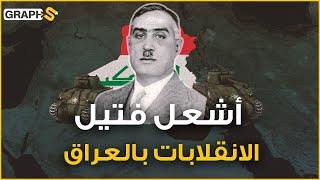 GRAPHS

أشعل فتيل
الانقلابات بالعراق